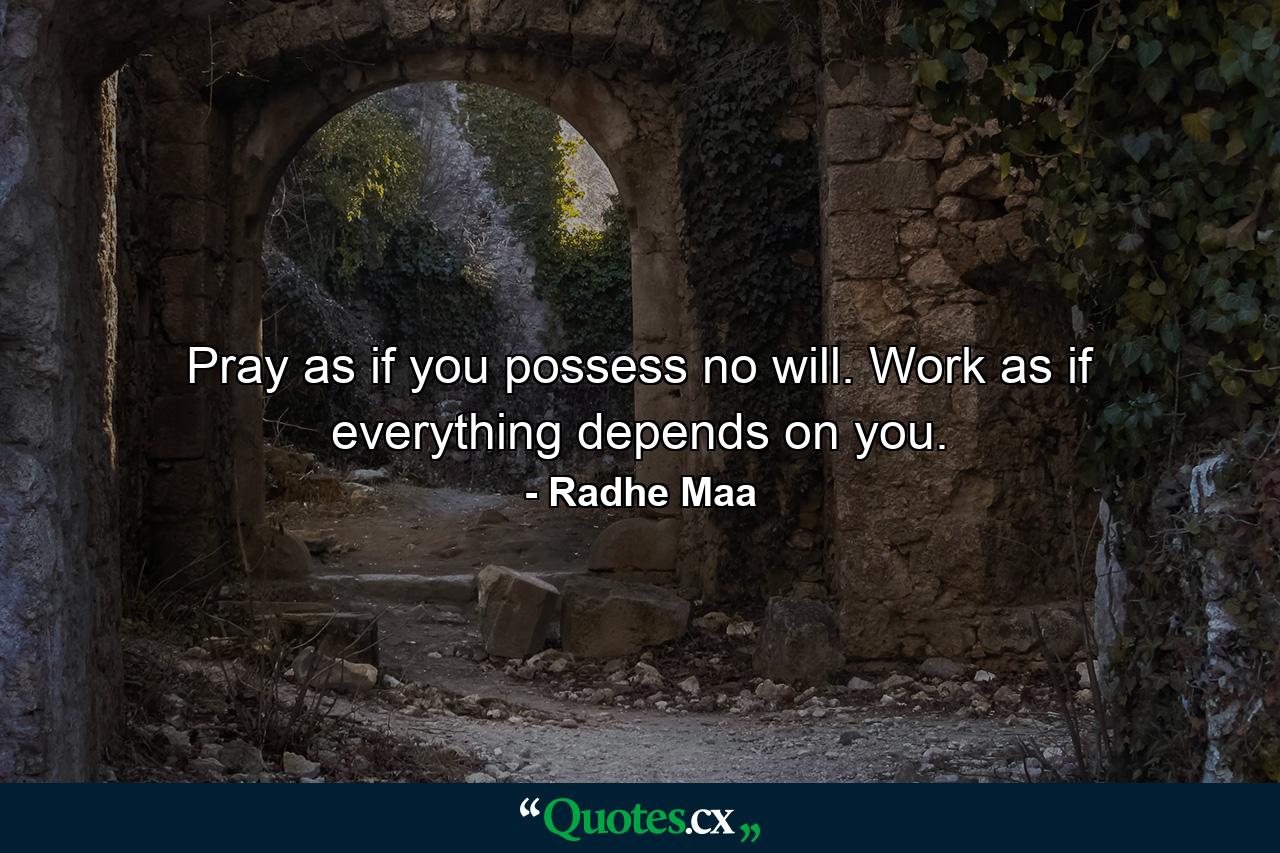 Pray as if you possess no will. Work as if everything depends on you.

- Radhe Maa

“Quotes.cx„